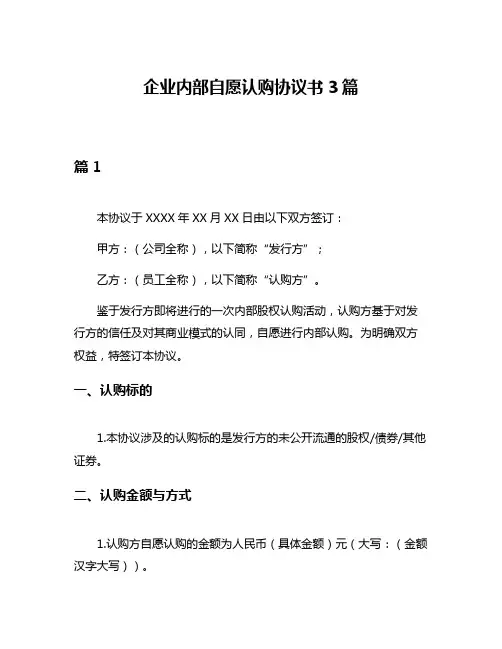 企业内部自愿认购协议书 3 篇

篇 1

本协议于 XXXX 年 XX 月 XX 日由以下双方签订：

甲方：（公司全称），以下简称“发行方”；

乙方：（员工全称），以下简称“认购方”。

鉴于发行方即将进行的一次内部股权认购活动，认购方基于对发行方的信任及对其商业模式的认同，自愿进行内部认购。为明确双方权益，特签订本协议。

一、认购标的

1.本协议涉及的认购标的是发行方的未公开流通的股权/债券/其他证券。

二、认购金额与方式

1.认购方自愿认购的金额为人民币（具体金额）元（大写：（金额汉字大写））。